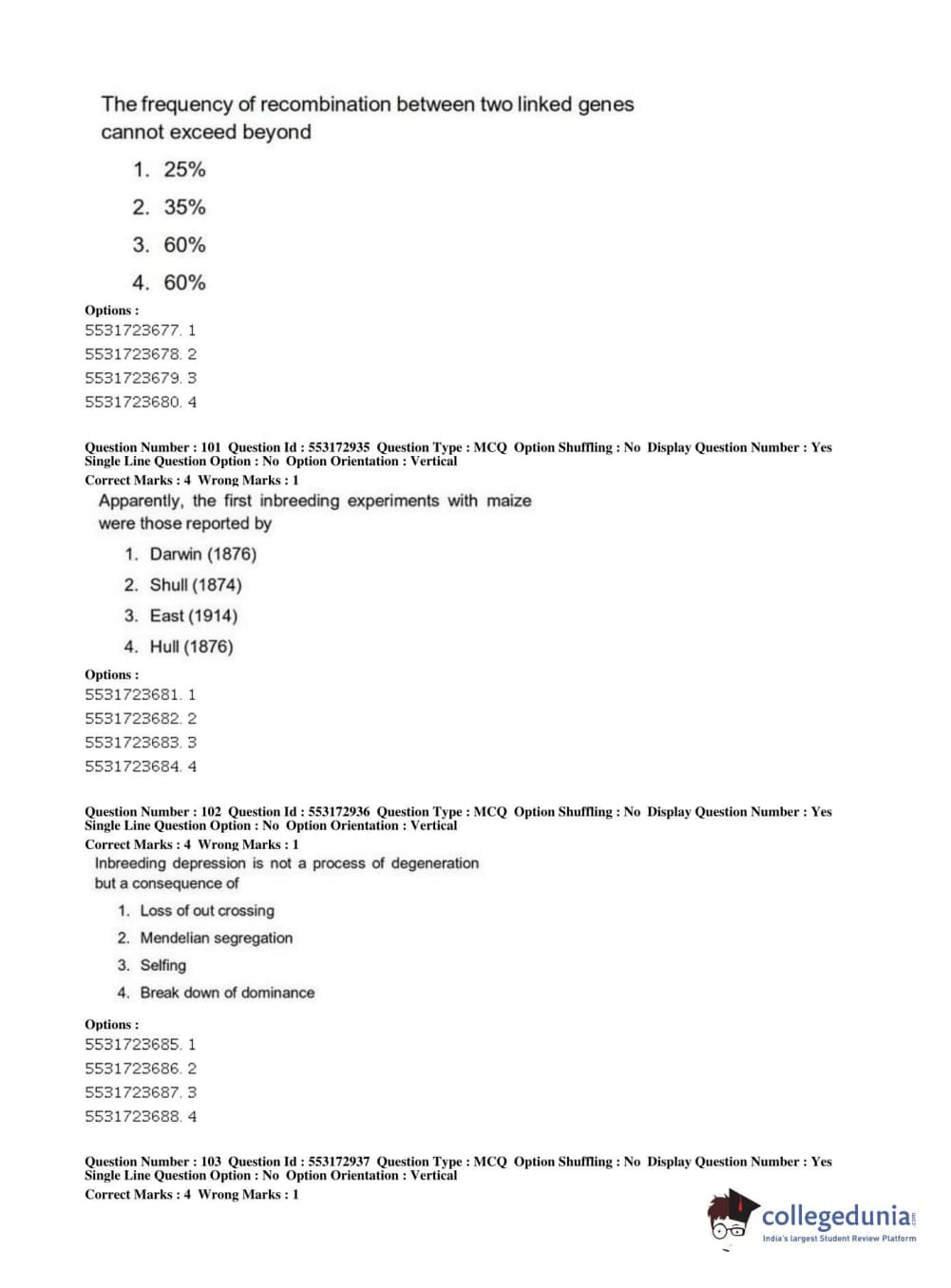 The frequency of recombination between two linked genes cannot exceed beyond

1. 25%
2. 35%
3. 60%
4. 60%

Options :
5531723677. 1
5531723678. 2
5531723679. 3
5531723680. 4

Question Number : 101 Question Id : 553172935 Question Type : MCQ Option Shuffling : No Display Question Number : Yes Single Line Question Option : No Option Orientation : Vertical
Correct Marks : 4 Wrong Marks : 1
Apparently, the first inbreeding experiments with maize were those reported by

1. Darwin (1876)
2. Shull (1874)
3. East (1914)
4. Hull (1876)

Options :
5531723681. 1
5531723682. 2
5531723683. 3
5531723684. 4

Question Number : 102 Question Id : 553172936 Question Type : MCQ Option Shuffling : No Display Question Number : Yes Single Line Question Option : No Option Orientation : Vertical
Correct Marks : 4 Wrong Marks : 1
Inbreeding depression is not a process of degeneration but a consequence of

1. Loss of out crossing
2. Mendelian segregation
3. Selfing
4. Break down of dominance

Options :
5531723685. 1
5531723686. 2
5531723687. 3
5531723688. 4

Question Number : 103 Question Id : 553172937 Question Type : MCQ Option Shuffling : No Display Question Number : Yes Single Line Question Option : No Option Orientation : Vertical
Correct Marks : 4 Wrong Marks : 1

collegedunia.com
India's largest Student Review Platform